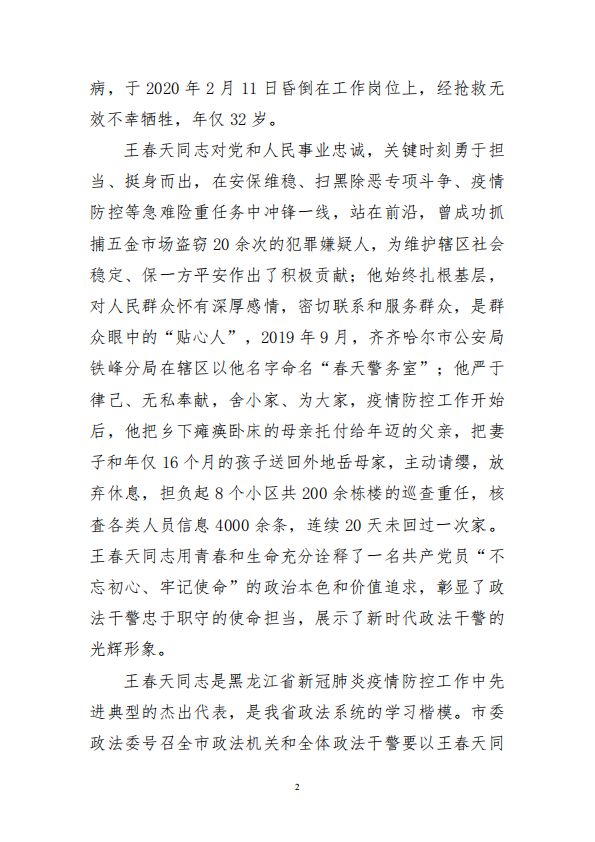 病，于 2020 年 2 月 11 日昏倒在工作岗位上，经抢救无效不幸牺牲，年仅 32 岁。

王春天同志对党和人民事业忠诚，关键时刻勇于担当、挺身而出，在安保维稳、扫黑除恶专项斗争、疫情防控等急难险重任务中冲锋一线，站在前沿，曾成功抓捕五金市场盗窃 20 余次的犯罪嫌疑人，为维护辖区社会稳定、保一方平安作出了积极贡献；他始终扎根基层，对人民群众怀有深厚感情，密切联系和服务群众，是群众眼中的“贴心人”，2019 年 9 月，齐齐哈尔市公安局铁峰分局在辖区以他名字命名“春天警务室”；他严于律己、无私奉献，舍小家、为大家，疫情防控工作开始后，他把乡下瘫痪卧床的母亲托付给年迈的父亲，把妻子和年仅 16 个月的孩子送回外地岳母家，主动请缨，放弃休息，担负起 8 个小区共 200 余栋楼的巡查重任，核查各类人员信息 4000 余条，连续 20 天未回过一次家。王春天同志用青春和生命充分诠释了一名共产党员“不忘初心、牢记使命”的政治本色和价值追求，彰显了政法干警忠于职守的使命担当，展示了新时代政法干警的光辉形象。

王春天同志是黑龙江省新冠肺炎疫情防控工作中先进典型的杰出代表，是我省政法系统的学习楷模。市委政法委号召全市政法机关和全体政法干警要以王春天同

2